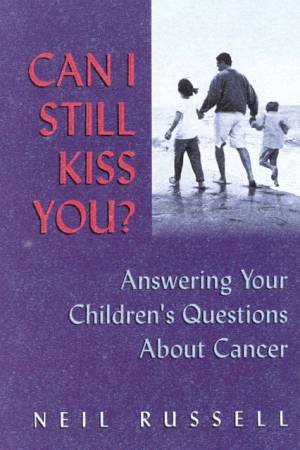 CAN I STILL KISS YOU?

Answering Your Children's Questions About Cancer

NEIL RUSSELL